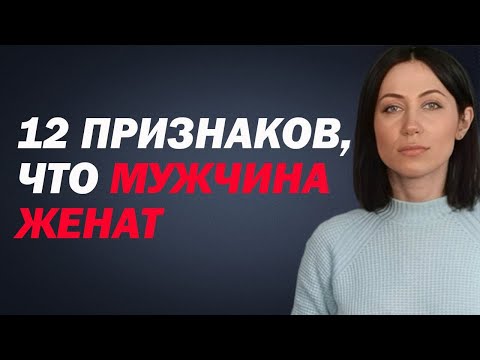 12 ПРИЗНАКОВ, ЧТО МУЖЧИНА ЖЕНАТ